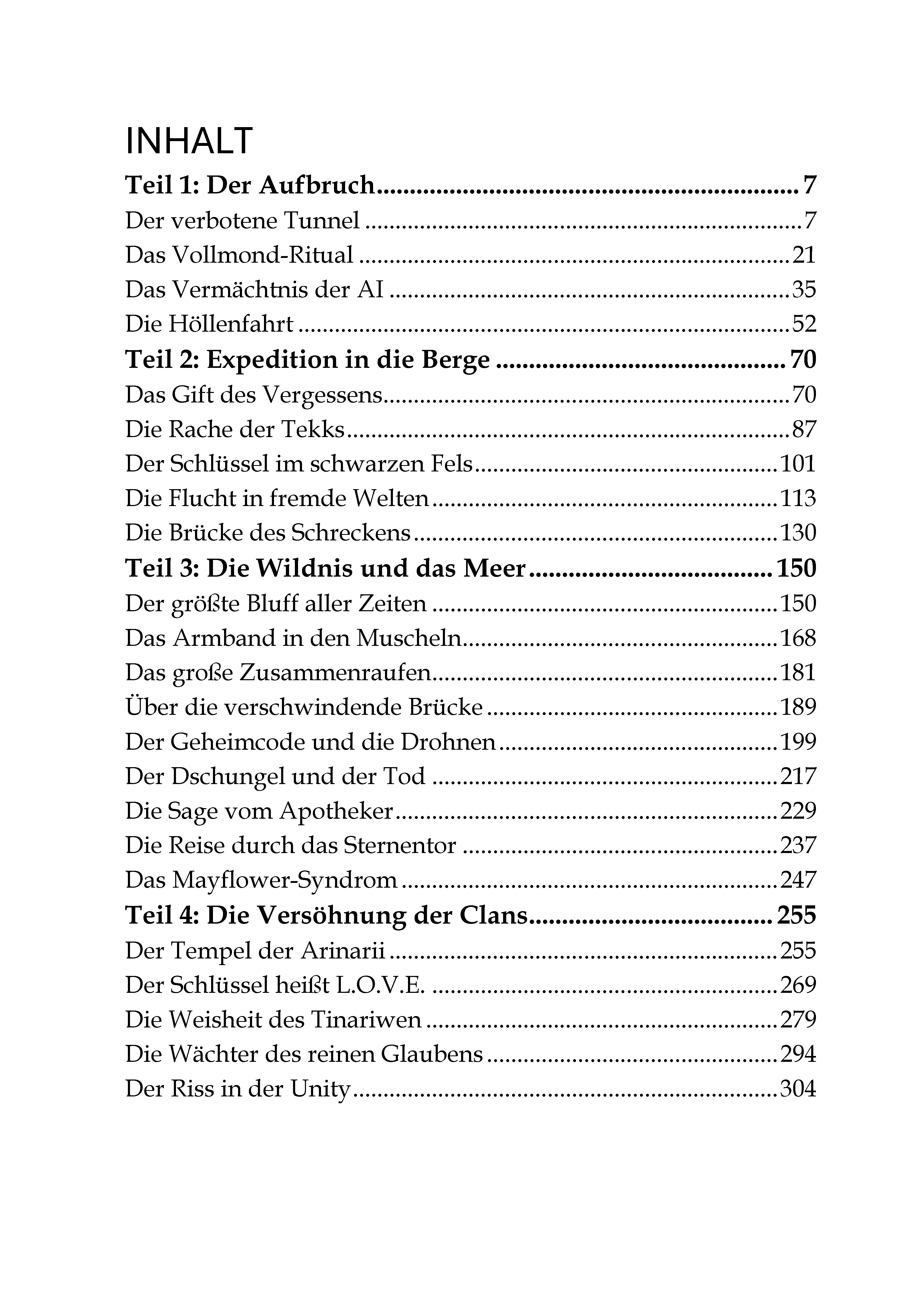 INHALT

Teil 1: Der Aufbruch 7
Der verbotene Tunnel 7
Das Vollmond-Ritual 21
Das Vermächtnis der AI 35
Die Höllenfahrt 52
Teil 2: Expedition in die Berge 70
Das Gift des Vergessens 70
Die Rache der Tekks 87
Der Schlüssel im schwarzen Fels 101
Die Flucht in fremde Welten 113
Die Brücke des Schreckens 130
Teil 3: Die Wildnis und das Meer 150
Der größte Bluff aller Zeiten 150
Das Armband in den Muscheln 168
Das große Zusammenraufen 181
Über die verschwindende Brücke 189
Der Geheimcode und die Drohnen 199
Der Dschungel und der Tod 217
Die Sage vom Apotheker 229
Die Reise durch das Sternentor 237
Das Mayflower-Syndrom 247
Teil 4: Die Versöhnung der Clans 255
Der Tempel der Arinarii 255
Der Schlüssel heißt L.O.V.E. 269
Die Weisheit des Tinariwen 279
Die Wächter des reinen Glaubens 294
Der Riss in der Unity 304